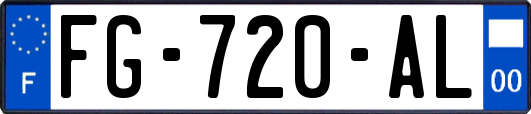 F
FG-720-AL
00